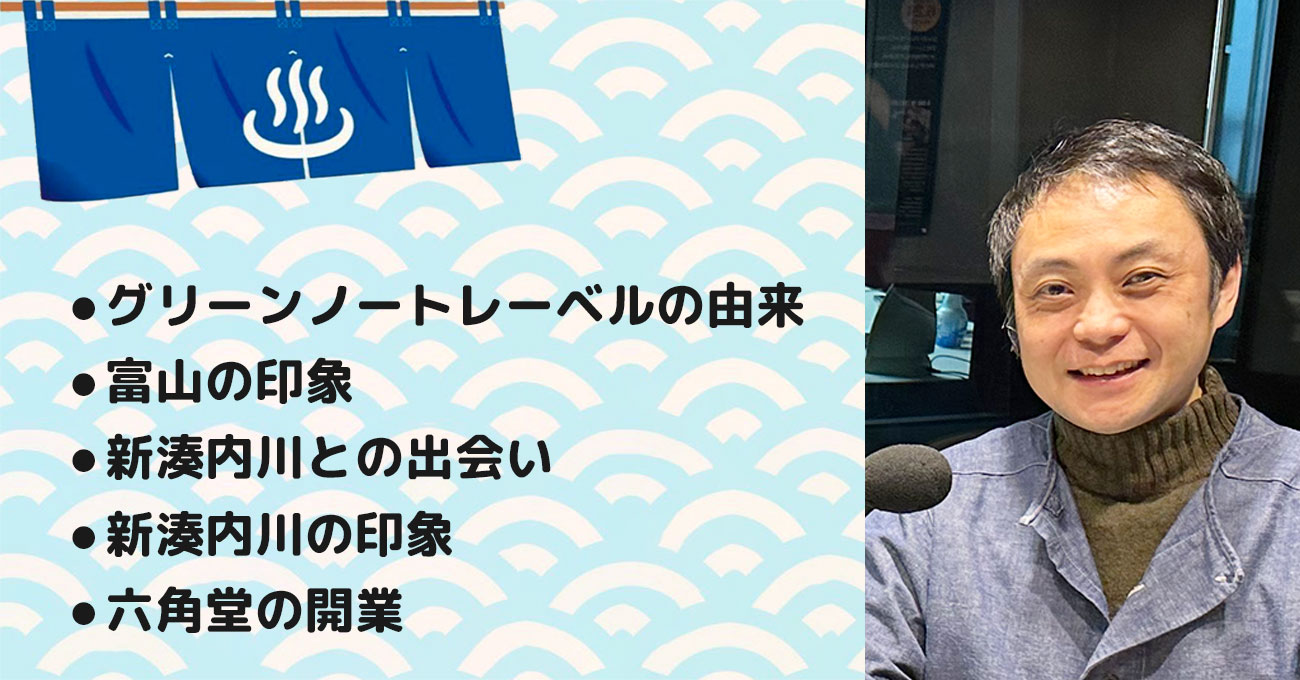 ●グリーンノートレーベルの由来
●富山の印象
●新湊内川との出会い
●新湊内川の印象
●六角堂の開業